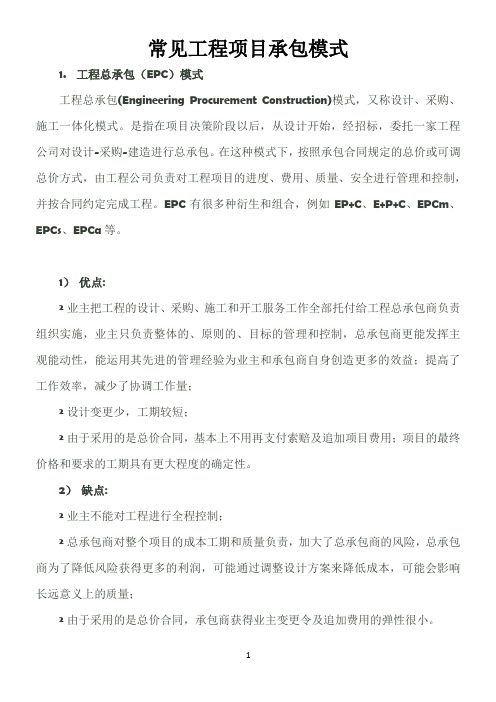 常见工程项目承包模式

1. 工程总承包（EPC）模式

工程总承包(Engineering Procurement Construction)模式，又称设计、采购、施工一体化模式。是指在项目决策阶段以后，从设计开始，经招标，委托一家工程公司对设计-采购-建造进行总承包。在这种模式下，按照承包合同规定的总价或可调总价方式，由工程公司负责对工程项目的进度、费用、质量、安全进行管理和控制，并按合同约定完成工程。EPC 有很多种衍生和组合，例如 EP+C、E+P+C、EPCm、EPCs、EPCa 等。

1） 优点:

² 业主把工程的设计、采购、施工和开工服务工作全部托付给工程总承包商负责组织实施，业主只负责整体的、原则的、目标的管理和控制，总承包商更能发挥主观能动性，能运用其先进的管理经验为业主和承包商自身创造更多的效益；提高了工作效率，减少了协调工作量；

² 设计变更少，工期较短；

² 由于采用的是总价合同，基本上不用再支付索赔及追加项目费用；项目的最终价格和要求的工期具有更大程度的确定性。

2） 缺点:

² 业主不能对工程进行全程控制；

² 总承包商对整个项目的成本工期和质量负责，加大了总承包商的风险，总承包商为了降低风险获得更多的利润，可能通过调整设计方案来降低成本，可能会影响长远意义上的质量；

² 由于采用的是总价合同，承包商获得业主变更令及追加费用的弹性很小。

1